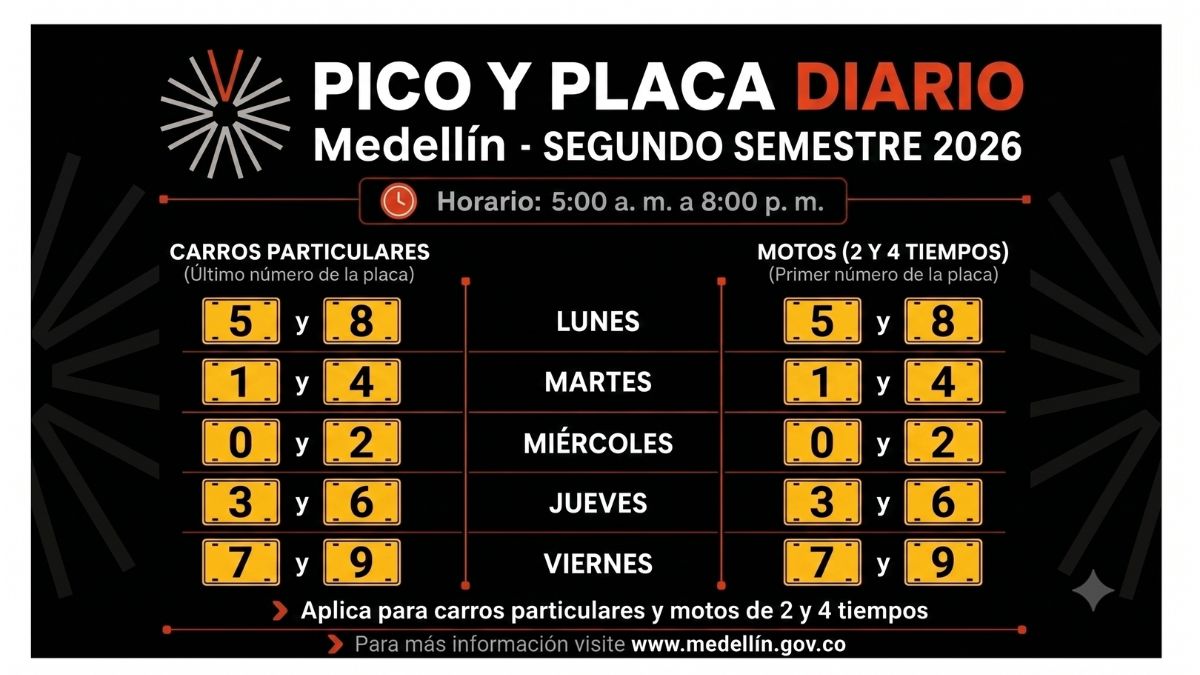 PICO Y PLACA DIARIO
Medellín - SEGUNDO SEMESTRE 2026

Horario: 5:00 a. m. a 8:00 p. m.

| CARROS PARTICULARES (Último número de la placa) | | MOTOS (2 Y 4 TIEMPOS) (Primer número de la placa) |
|---|---|---|
| 5 y 8 | LUNES | 5 y 8 |
| 1 y 4 | MARTES | 1 y 4 |
| 0 y 2 | MIÉRCOLES | 0 y 2 |
| 3 y 6 | JUEVES | 3 y 6 |
| 7 y 9 | VIERNES | 7 y 9 |

Aplica para carros particulares y motos de 2 y 4 tiempos

Para más información visite www.medellín.gov.co